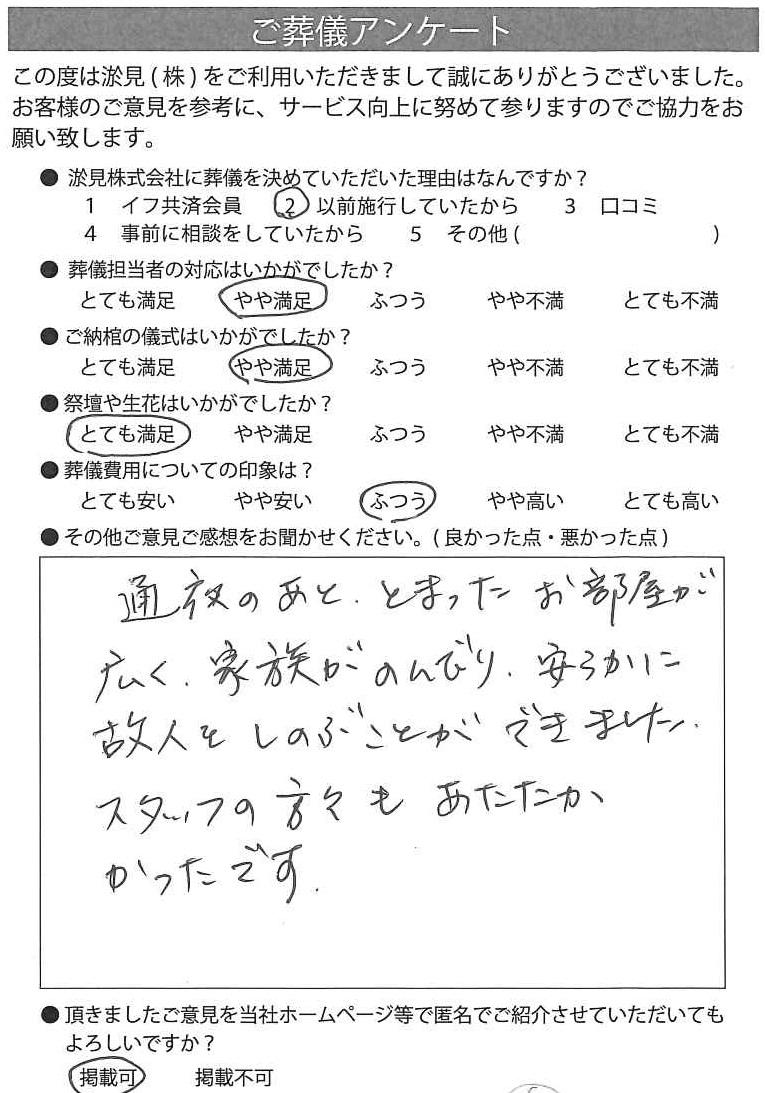 ご葬儀アンケート

この度は淤見（株）をご利用いただきまして誠にありがとうございました。お客様のご意見を参考に、サービス向上に努めて参りますのでご協力をお願い致します。

● 淤見株式会社に葬儀を決めていただいた理由はなんですか？
1 イフ共済会員　2 以前施行していたから　3 口コミ
4 事前に相談をしていたから　5 その他（　）

● 葬儀担当者の対応はいかがでしたか？
とても満足　やや満足　ふつう　やや不満　とても不満

● ご納棺の儀式はいかがでしたか？
とても満足　やや満足　ふつう　やや不満　とても不満

● 祭壇や生花はいかがでしたか？
とても満足　やや満足　ふつう　やや不満　とても不満

● 葬儀費用についての印象は？
とても安い　やや安い　ふつう　やや高い　とても高い

● その他ご意見ご感想をお聞かせください。（良かった点・悪かった点）

通夜のあと、とまったお部屋が広く、家族がのんびり、安らかに故人をしのぶことができました。スタッフの方々もあたたかかったです。

● 頂きましたご意見を当社ホームページ等で匿名でご紹介させていただいてもよろしいですか？
掲載可　掲載不可